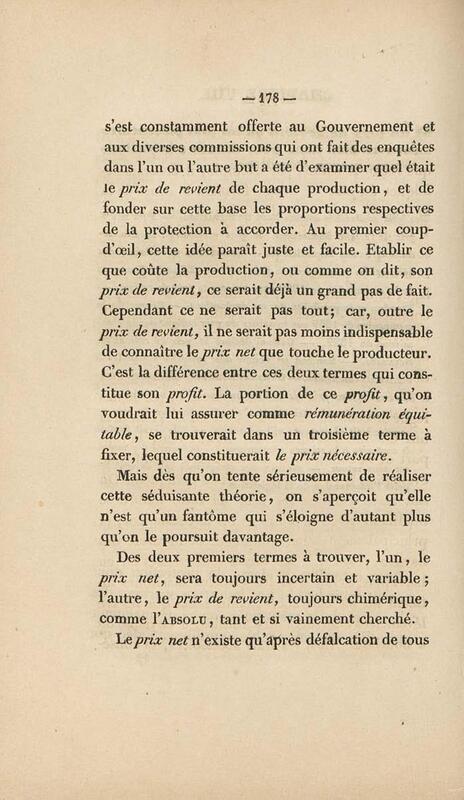 — 178 —

s'est constamment offerte au Gouvernement et aux diverses commissions qui ont fait des enquêtes dans l'un ou l'autre but a été d'examiner quel était le prix de revient de chaque production, et de fonder sur cette base les proportions respectives de la protection à accorder. Au premier coup-d'œil, cette idée paraît juste et facile. Etablir ce que coûte la production, ou comme on dit, son prix de revient, ce serait déjà un grand pas de fait. Cependant ce ne serait pas tout; car, outre le prix de revient, il ne serait pas moins indispensable de connaître le prix net que touche le producteur. C'est la différence entre ces deux termes qui constitue son profit. La portion de ce profit, qu'on voudrait lui assurer comme rémunération équitable, se trouverait dans un troisième terme à fixer, lequel constituerait le prix nécessaire.

Mais dès qu'on tente sérieusement de réaliser cette séduisante théorie, on s'aperçoit qu'elle n'est qu'un fantôme qui s'éloigne d'autant plus qu'on le poursuit davantage.

Des deux premiers termes à trouver, l'un, le prix net, sera toujours incertain et variable; l'autre, le prix de revient, toujours chimérique, comme l'ABSOLU, tant et si vainement cherché.

Le prix net n'existe qu'après défalcation de tous